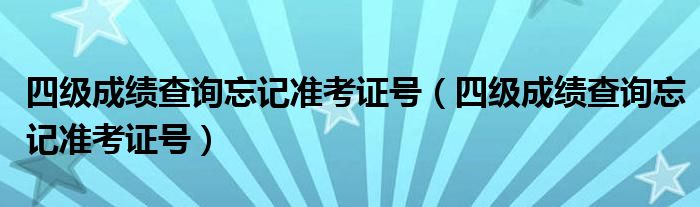 四级成绩查询忘记准考证号（四级成绩查询忘记准考证号）